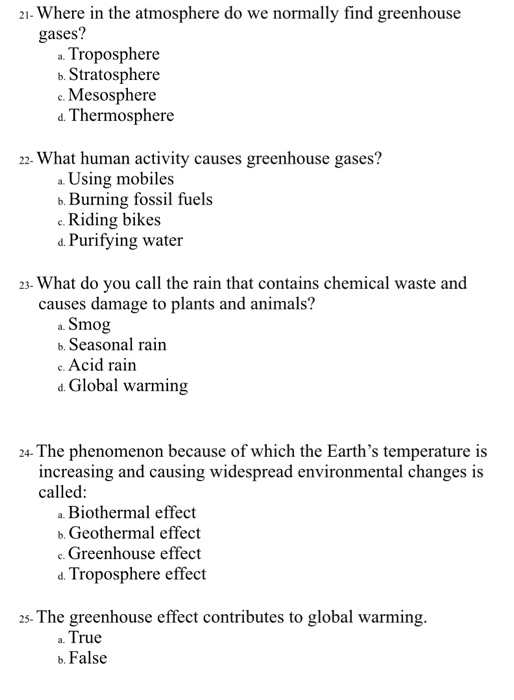 21- Where in the atmosphere do we normally find greenhouse gases?
a. Troposphere
b. Stratosphere
c. Mesosphere
d. Thermosphere

22- What human activity causes greenhouse gases?
a. Using mobiles
b. Burning fossil fuels
c. Riding bikes
d. Purifying water

23- What do you call the rain that contains chemical waste and causes damage to plants and animals?
a. Smog
b. Seasonal rain
c. Acid rain
d. Global warming

24- The phenomenon because of which the Earth's temperature is increasing and causing widespread environmental changes is called:
a. Biothermal effect
b. Geothermal effect
c. Greenhouse effect
d. Troposphere effect

25- The greenhouse effect contributes to global warming.
a. True
b. False